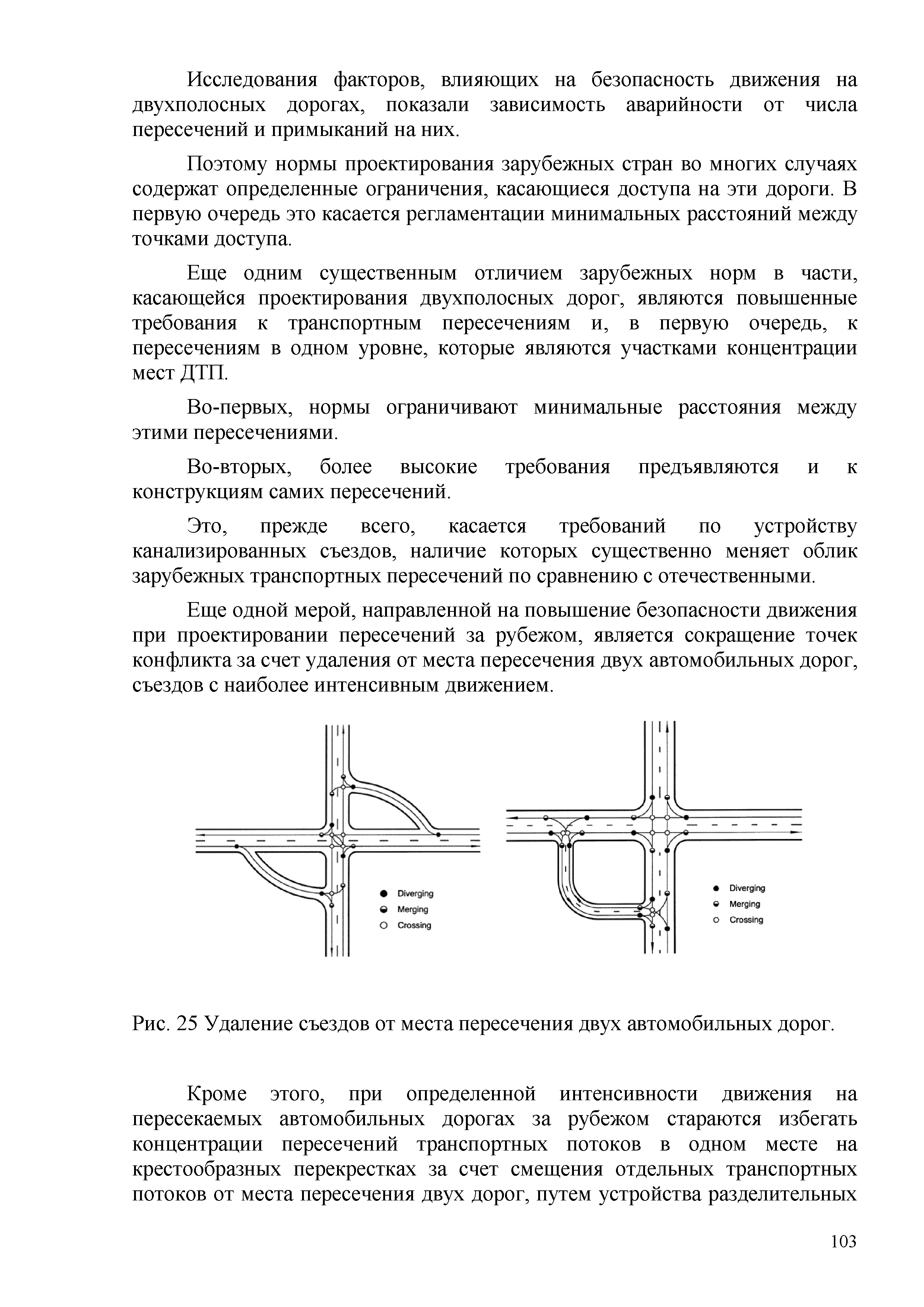 Исследования факторов, влияющих на безопасность движения на двухполосных дорогах, показали зависимость аварийности от числа пересечений и примыканий на них.

Поэтому нормы проектирования зарубежных стран во многих случаях содержат определенные ограничения, касающиеся доступа на эти дороги. В первую очередь это касается регламентации минимальных расстояний между точками доступа.

Еще одним существенным отличием зарубежных норм в части, касающейся проектирования двухполосных дорог, являются повышенные требования к транспортным пересечениям и, в первую очередь, к пересечениям в одном уровне, которые являются участками концентрации мест ДТП.

Во-первых, нормы ограничивают минимальные расстояния между этими пересечениями.

Во-вторых, более высокие требования предъявляются и к конструкциям самих пересечений.

Это, прежде всего, касается требований по устройству канализированных съездов, наличие которых существенно меняет облик зарубежных транспортных пересечений по сравнению с отечественными.

Еще одной мерой, направленной на повышение безопасности движения при проектировании пересечений за рубежом, является сокращение точек конфликта за счет удаления от места пересечения двух автомобильных дорог, съездов с наиболее интенсивным движением.

Diverging
Merging
Crossing

Diverging
Merging
Crossing

Рис. 25 Удаление съездов от места пересечения двух автомобильных дорог.

Кроме этого, при определенной интенсивности движения на пересекаемых автомобильных дорогах за рубежом стараются избегать концентрации пересечений транспортных потоков в одном месте на крестообразных перекрестках за счет смещения отдельных транспортных потоков от места пересечения двух дорог, путем устройства разделительных

103